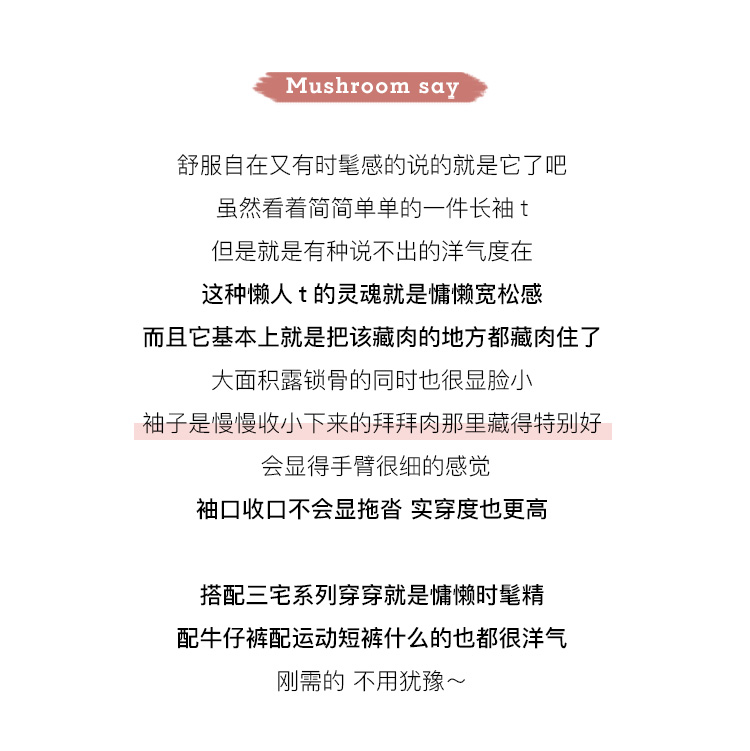 Mushroom say

舒服自在又有时髦感的说的就是它了吧
虽然看着简简单单的一件长袖 t
但是就是有种说不出的洋气度在
这种懒人 t 的灵魂就是慵懒宽松感
而且它基本上就是把该藏肉的地方都藏肉住了
大面积露锁骨的同时也很显脸小
袖子是慢慢收小下来的拜拜肉那里藏得特别好
会显得手臂很细的感觉
袖口收口不会显拖沓 实穿度也更高

搭配三宅系列穿穿就是慵懒时髦精
配牛仔裤配运动短裤什么的也都很洋气
刚需的 不用犹豫～